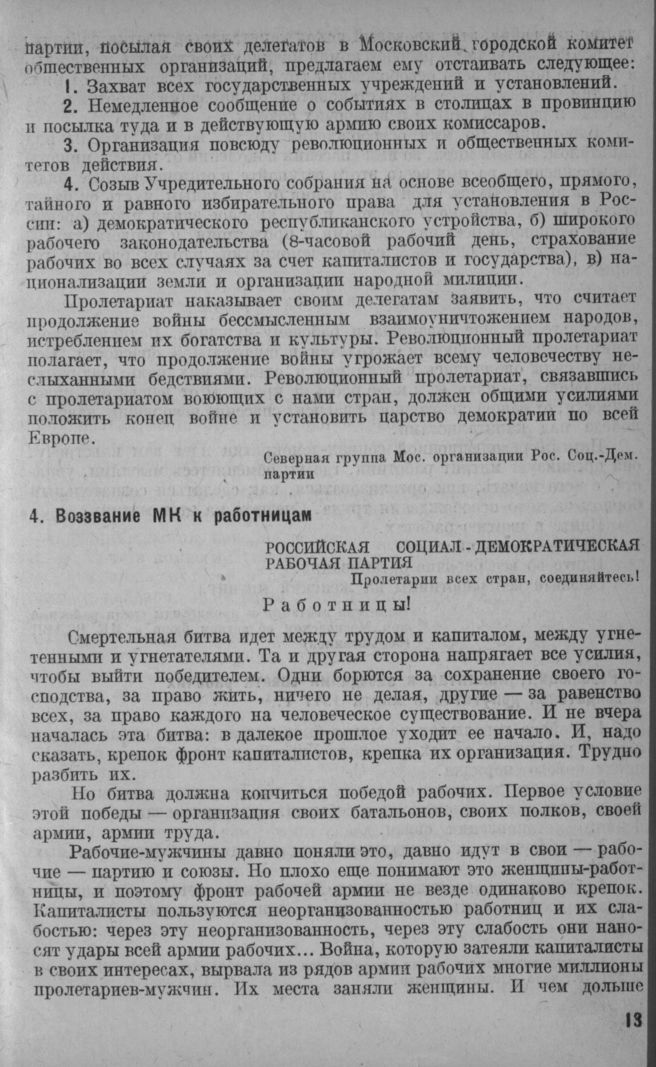 партии, посылая своих делегатов в Московский городской комитет общественных организаций, предлагаем ему отстаивать следующее:

1. Захват всех государственных учреждений и установлений.

2. Немедленное сообщение о событиях в столицах в провинцию и посылка туда и в действующую армию своих комиссаров.

3. Организация повсюду революционных и общественных комитетов действия.

4. Созыв Учредительного собрания на основе всеобщего, прямого, тайного и равного избирательного права для установления в России: а) демократического республиканского устройства, б) широкого рабочего законодательства (8-часовой рабочий день, страхование рабочих во всех случаях за счет капиталистов и государства), в) национализации земли и организации народной милиции.

Пролетариат наказывает своим делегатам заявить, что считает продолжение войны бессмысленным взаимоуничтожением народов, истреблением их богатства и культуры. Революционный пролетариат полагает, что продолжение войны угрожает всему человечеству неслыханными бедствиями. Революционный пролетариат, связавшись с пролетариатом воюющих с нами стран, должен общими усилиями положить конец войне и установить царство демократии по всей Европе.

Северная группа Мос. организации Рос. Соц.-Дем. партии

4. Воззвание МК к работницам

РОССИЙСКАЯ СОЦИАЛ-ДЕМОКРАТИЧЕСКАЯ РАБОЧАЯ ПАРТИЯ

Пролетарии всех стран, соединяйтесь!

Работницы!

Смертельная битва идет между трудом и капиталом, между угнетенными и угнетателями. Та и другая сторона напрягает все усилия, чтобы выйти победителем. Одни борются за сохранение своего господства, за право жить, ничего не делая, другие — за равенство всех, за право каждого на человеческое существование. И не вчера началась эта битва: в далекое прошлое уходит ее начало. И, надо сказать, крепок фронт капиталистов, крепка их организация. Трудно разбить их.

Но битва должна кончиться победой рабочих. Первое условие этой победы — организация своих батальонов, своих полков, своей армии, армии труда.

Рабочие-мужчины давно поняли это, давно идут в свои — рабочие — партию и союзы. Но плохо еще понимают это женщины-работницы, и поэтому фронт рабочей армии не везде одинаково крепок. Капиталисты пользуются неорганизованностью работниц и их слабостью: через эту неорганизованность, через эту слабость они наносят удары всей армии рабочих... Война, которую затеяли капиталисты в своих интересах, вырвала из рядов армии рабочих многие миллионы пролетариев-мужчин. Их места заняли женщины. И чем дольше

13